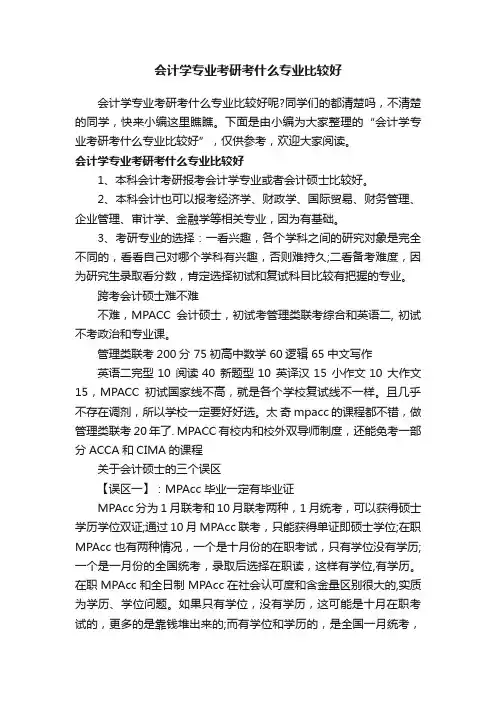 会计学专业考研考什么专业比较好

会计学专业考研考什么专业比较好呢?同学们的都清楚吗，不清楚的同学，快来小编这里瞧瞧。下面是由小编为大家整理的“会计学专业考研考什么专业比较好”，仅供参考，欢迎大家阅读。

会计学专业考研考什么专业比较好

1、本科会计考研报考会计学专业或者会计硕士比较好。

2、本科会计也可以报考经济学、财政学、国际贸易、财务管理、企业管理、审计学、金融学等相关专业，因为有基础。

3、考研专业的选择：一看兴趣，各个学科之间的研究对象是完全不同的，看看自己对哪个学科有兴趣，否则难持久;二看备考难度，因为研究生录取看分数，肯定选择初试和复试科目比较有把握的专业。

跨考会计硕士难不难

不难，MPACC 会计硕士，初试考管理类联考综合和英语二, 初试不考政治和专业课。

管理类联考 200 分 75 初高中数学 60 逻辑 65 中文写作

英语二完型 10 阅读 40 新题型 10 英译汉 15 小作文 10 大作文 15，MPACC 初试国家线不高，就是各个学校复试线不一样。且几乎不存在调剂，所以学校一定要好好选。太奇 mpacc 的课程都不错，做管理类联考 20 年了. MPACC 有校内和校外双导师制度，还能免考一部分 ACCA 和 CIMA 的课程

关于会计硕士的三个误区

【误区一】：MPAcc 毕业一定有毕业证

MPAcc 分为 1 月联考和 10 月联考两种，1 月统考，可以获得硕士学历学位双证;通过 10 月 MPAcc 联考，只能获得单证即硕士学位;在职 MPAcc 也有两种情况，一个是十月份的在职考试，只有学位没有学历;一个是一月份的全国统考，录取后选择在职读，这样有学位,有学历。在职 MPAcc 和全日制 MPAcc 在社会认可度和含金量区别很大的,实质为学历、学位问题。如果只有学位，没有学历，这可能是十月在职考试的，更多的是靠钱堆出来的;而有学位和学历的，是全国一月统考，